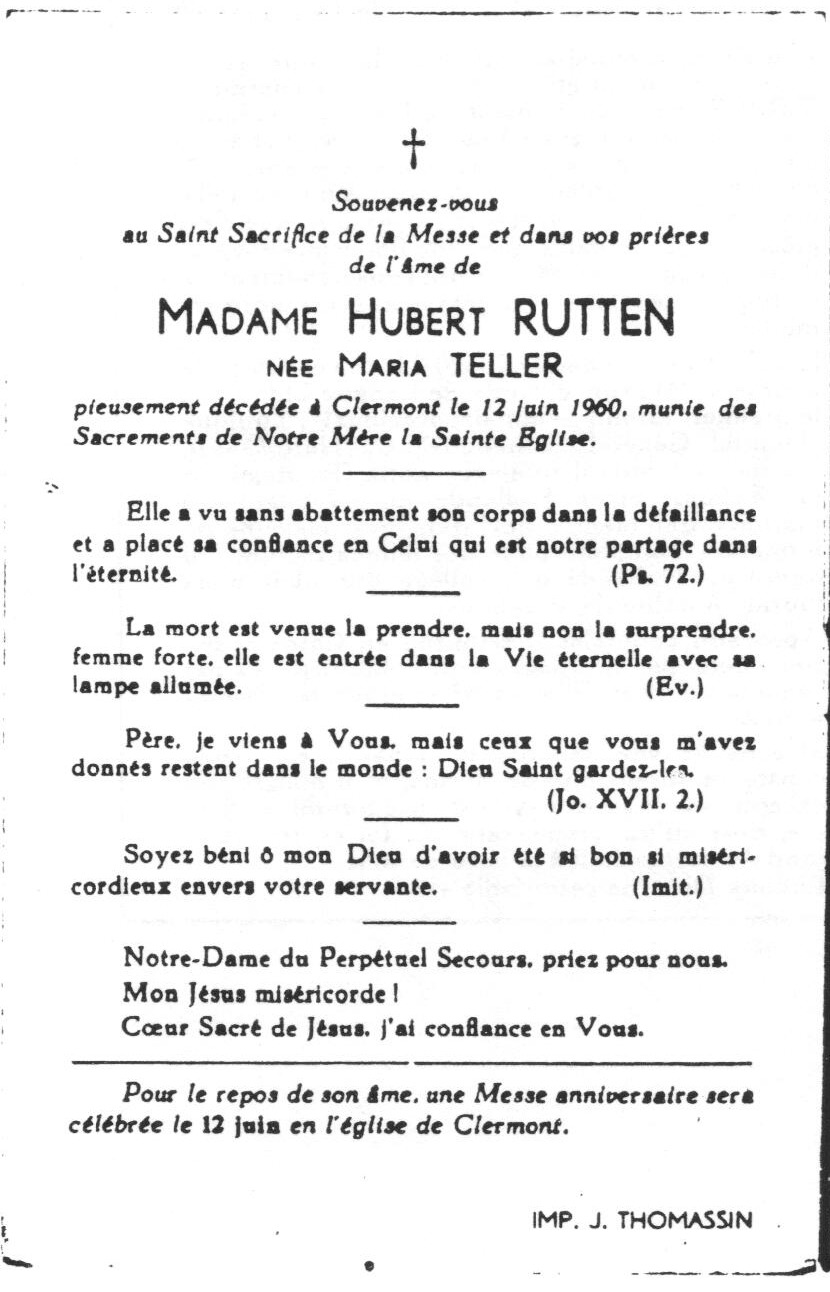 †

Souvenez-vous
au Saint Sacrifice de la Messe et dans vos prières
de l'âme de

MADAME HUBERT RUTTEN
NÉE MARIA TELLER

pieusement décédée à Clermont le 12 juin 1960, munie des Sacrements de Notre Mère la Sainte Eglise.

Elle a vu sans abattement son corps dans la défaillance et a placé sa confiance en Celui qui est notre partage dans l'éternité. (Ps. 72.)

La mort est venue la prendre, mais non la surprendre, femme forte, elle est entrée dans la Vie éternelle avec sa lampe allumée. (Ev.)

Père, je viens à Vous, mais ceux que vous m'avez donnés restent dans le monde : Dieu Saint gardez-les. (Jo. XVII. 2.)

Soyez béni ô mon Dieu d'avoir été si bon si miséricordieux envers votre servante. (Imit.)

Notre-Dame du Perpétuel Secours, priez pour nous.
Mon Jésus miséricorde !
Cœur Sacré de Jésus, j'ai confiance en Vous.

Pour le repos de son âme, une Messe anniversaire sera célébrée le 12 juin en l'église de Clermont.

IMP. J. THOMASSIN